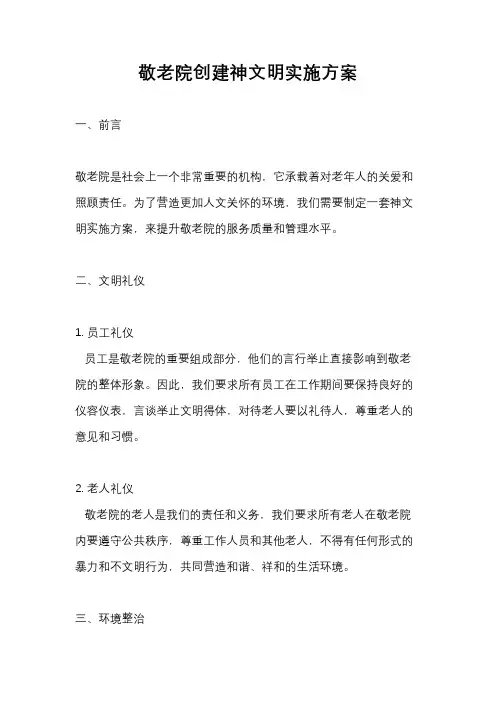 敬老院创建神文明实施方案

一、前言

敬老院是社会上一个非常重要的机构，它承载着对老年人的关爱和照顾责任。为了营造更加人文关怀的环境，我们需要制定一套神文明实施方案，来提升敬老院的服务质量和管理水平。

二、文明礼仪

1. 员工礼仪
员工是敬老院的重要组成部分，他们的言行举止直接影响到敬老院的整体形象。因此，我们要求所有员工在工作期间要保持良好的仪容仪表，言谈举止文明得体，对待老人要以礼待人，尊重老人的意见和习惯。

2. 老人礼仪
敬老院的老人是我们的责任和义务，我们要求所有老人在敬老院内要遵守公共秩序，尊重工作人员和其他老人，不得有任何形式的暴力和不文明行为，共同营造和谐、祥和的生活环境。

三、环境整治